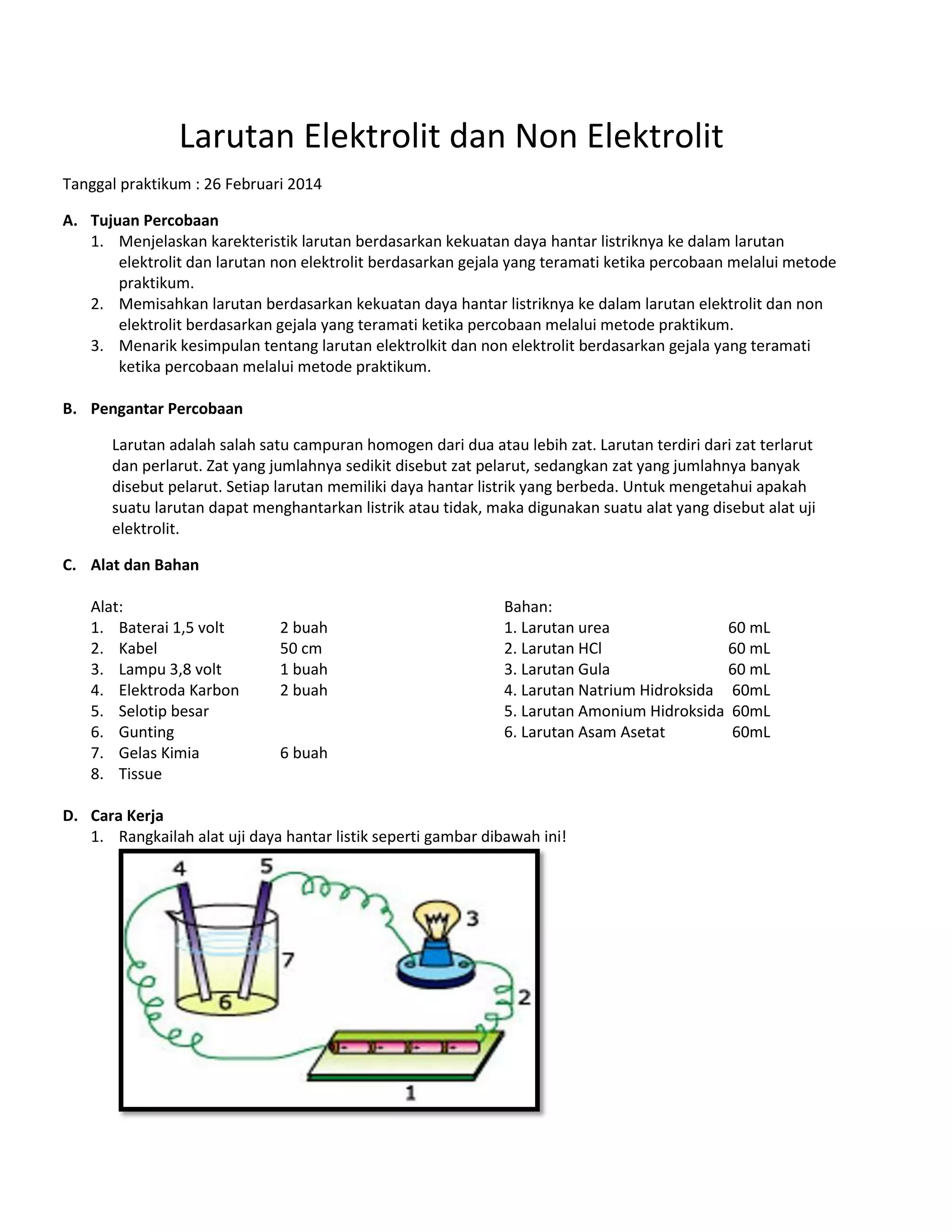 Larutan Elektrolit dan Non Elektrolit

Tanggal praktikum : 26 Februari 2014

A. Tujuan Percobaan
1. Menjelaskan karekteristik larutan berdasarkan kekuatan daya hantar listriknya ke dalam larutan elektrolit dan larutan non elektrolit berdasarkan gejala yang teramati ketika percobaan melalui metode praktikum.
2. Memisahkan larutan berdasarkan kekuatan daya hantar listriknya ke dalam larutan elektrolit dan non elektrolit berdasarkan gejala yang teramati ketika percobaan melalui metode praktikum.
3. Menarik kesimpulan tentang larutan elektrolkit dan non elektrolit berdasarkan gejala yang teramati ketika percobaan melalui metode praktikum.

B. Pengantar Percobaan

Larutan adalah salah satu campuran homogen dari dua atau lebih zat. Larutan terdiri dari zat terlarut dan perlarut. Zat yang jumlahnya sedikit disebut zat pelarut, sedangkan zat yang jumlahnya banyak disebut pelarut. Setiap larutan memiliki daya hantar listrik yang berbeda. Untuk mengetahui apakah suatu larutan dapat menghantarkan listrik atau tidak, maka digunakan suatu alat yang disebut alat uji elektrolit.

C. Alat dan Bahan

Alat:
1. Baterai 1,5 volt 2 buah
2. Kabel 50 cm
3. Lampu 3,8 volt 1 buah
4. Elektroda Karbon 2 buah
5. Selotip besar
6. Gunting
7. Gelas Kimia 6 buah
8. Tissue

Bahan:
1. Larutan urea 60 mL
2. Larutan HCl 60 mL
3. Larutan Gula 60 mL
4. Larutan Natrium Hidroksida 60mL
5. Larutan Amonium Hidroksida 60mL
6. Larutan Asam Asetat 60mL

D. Cara Kerja
1. Rangkailah alat uji daya hantar listik seperti gambar dibawah ini!

4 5 3 7 6 2 1